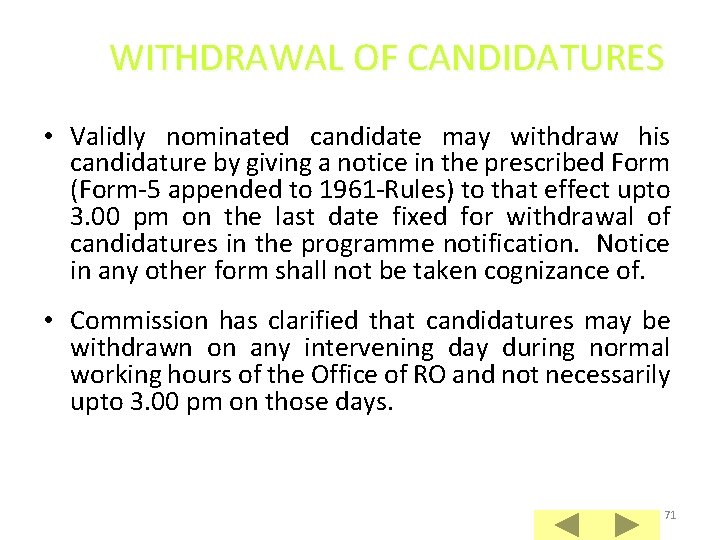 WITHDRAWAL OF CANDIDATURES

• Validly nominated candidate may withdraw his candidature by giving a notice in the prescribed Form (Form-5 appended to 1961-Rules) to that effect upto 3.00 pm on the last date fixed for withdrawal of candidatures in the programme notification. Notice in any other form shall not be taken cognizance of.

• Commission has clarified that candidatures may be withdrawn on any intervening day during normal working hours of the Office of RO and not necessarily upto 3.00 pm on those days.

71